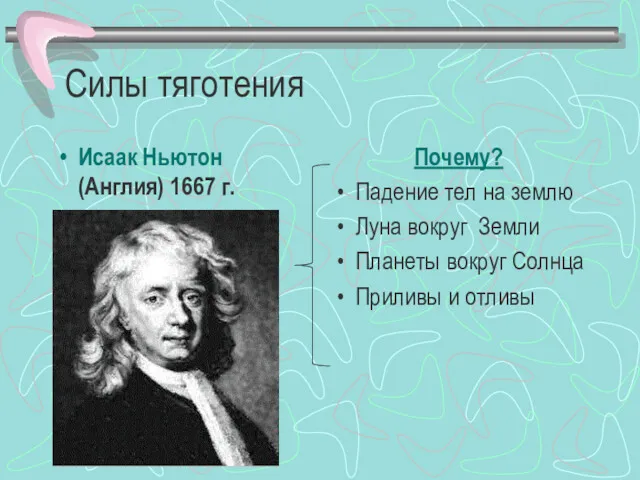 Силы тяготения

• Исаак Ньютон (Англия) 1667 г.

Почему?

• Падение тел на землю
• Луна вокруг Земли
• Планеты вокруг Солнца
• Приливы и отливы